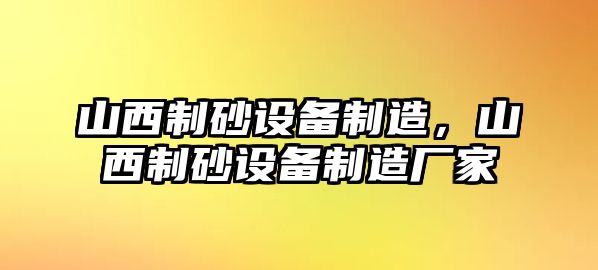 山西制砂设备制造，山西制砂设备制造厂家